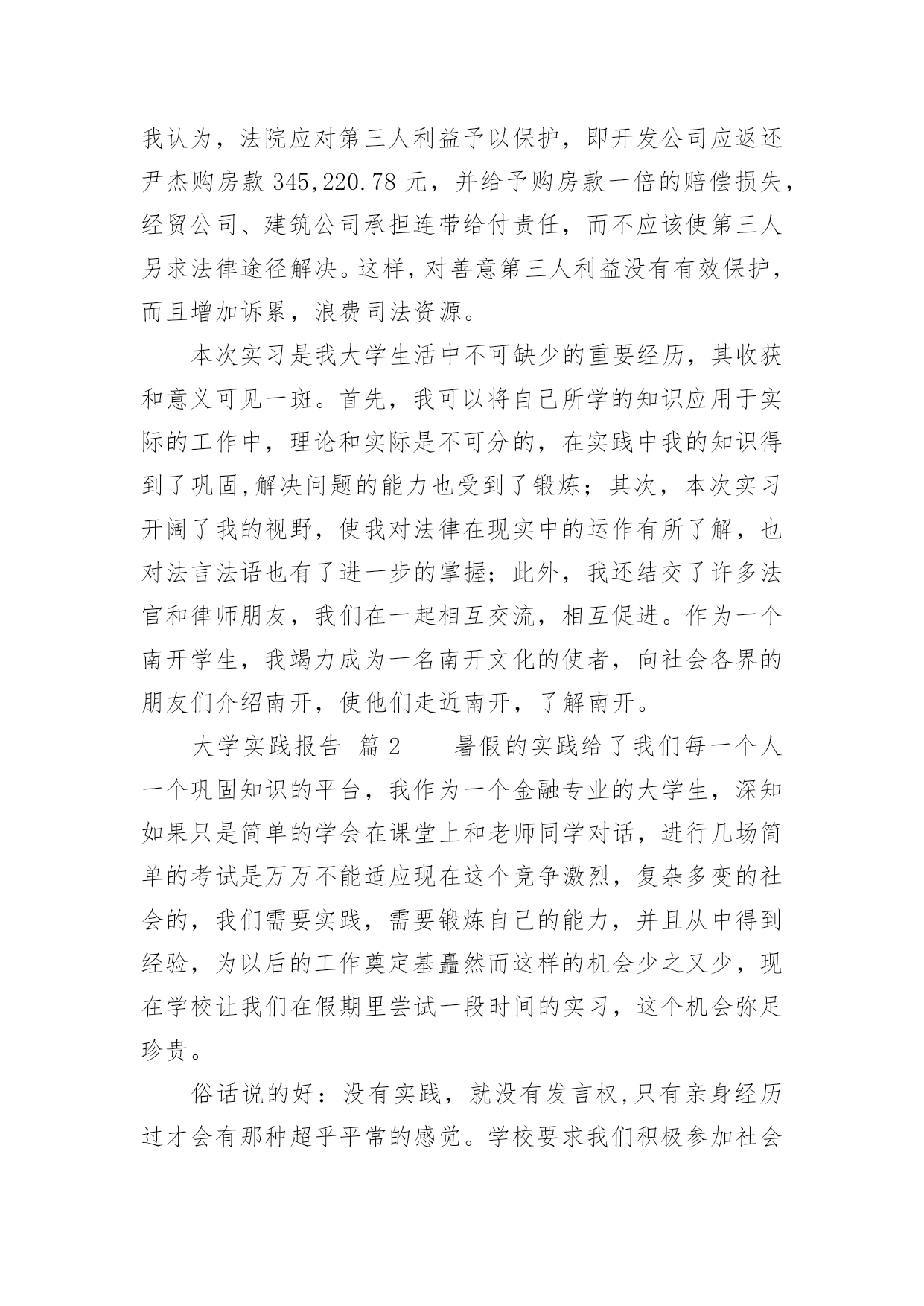 我认为，法院应对第三人利益予以保护，即开发公司应返还尹杰购房款 345,220.78 元，并给予购房款一倍的赔偿损失，经贸公司、建筑公司承担连带给付责任，而不应该使第三人另求法律途径解决。这样，对善意第三人利益没有有效保护，而且增加诉累，浪费司法资源。

本次实习是我大学生活中不可缺少的重要经历，其收获和意义可见一斑。首先，我可以将自己所学的知识应用于实际的工作中，理论和实际是不可分的，在实践中我的知识得到了巩固,解决问题的能力也受到了锻炼；其次，本次实习开阔了我的视野，使我对法律在现实中的运作有所了解，也对法言法语也有了进一步的掌握；此外，我还结交了许多法官和律师朋友，我们在一起相互交流，相互促进。作为一个南开学生，我竭力成为一名南开文化的使者，向社会各界的朋友们介绍南开，使他们走近南开，了解南开。

大学实践报告 篇 2　　暑假的实践给了我们每一个人一个巩固知识的平台，我作为一个金融专业的大学生，深知如果只是简单的学会在课堂上和老师同学对话，进行几场简单的考试是万万不能适应现在这个竞争激烈，复杂多变的社会的，我们需要实践，需要锻炼自己的能力，并且从中得到经验，为以后的工作奠定基矗然而这样的机会少之又少，现在学校让我们在假期里尝试一段时间的实习，这个机会弥足珍贵。

俗话说的好：没有实践，就没有发言权,只有亲身经历过才会有那种超乎平常的感觉。学校要求我们积极参加社会